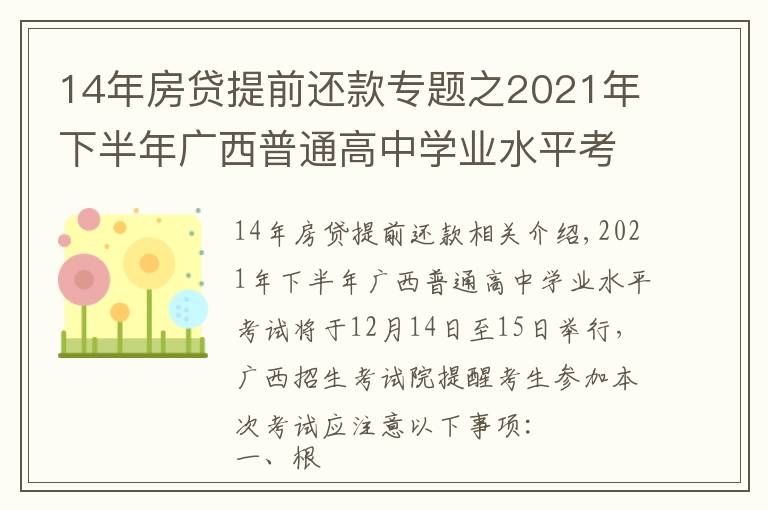 14年房贷提前还款专题之2021年下半年广西普通高中学业水平考

14年房贷提前还款相关介绍，2021年下半年广西普通高中学业水平考试将于12月14日至15日举行，广西招生考试院提醒考生参加本次考试应注意以下事项：
一、根